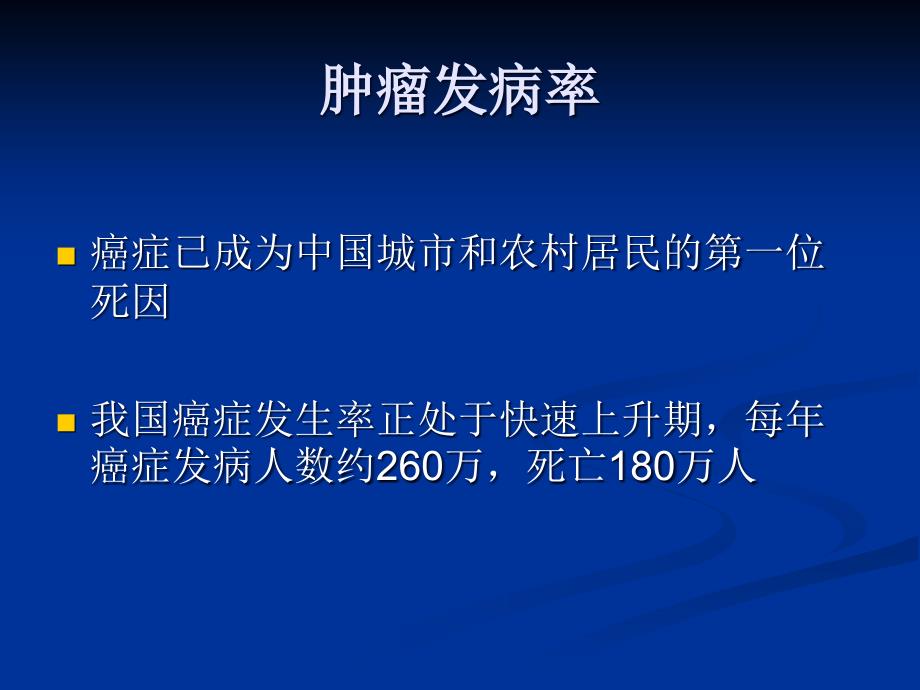 肿瘤发病率

癌症已成为中国城市和农村居民的第一位死因

我国癌症发生率正处于快速上升期，每年癌症发病人数约260万，死亡180万人